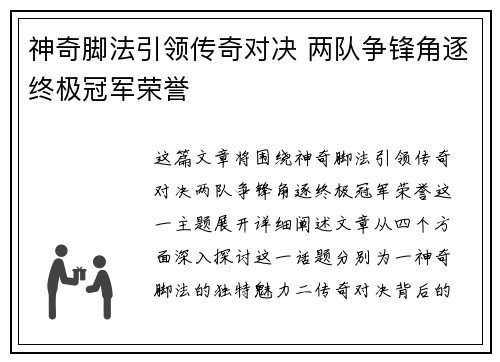 神奇脚法引领传奇对决 两队争锋角逐终极冠军荣誉

这篇文章将围绕神奇脚法引领传奇对决两队争锋角逐终极冠军荣誉这一主题展开详细阐述文章从四个方面深入探讨这一话题分别为一神奇脚法的独特魅力二传奇对决背后的